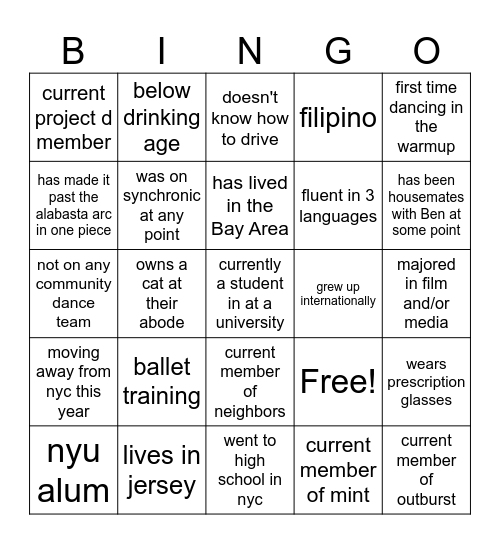 | B | I | N | G | O |
|---|---|---|---|---|
| current project d member | below drinking age | doesn't know how to drive | filipino | first time dancing in the warmup |
| has made it past the alabasta arc in one piece | was on synchronic at any point | has lived in the Bay Area | fluent in 3 languages | has been housemates with Ben at some point |
| not on any community dance team | owns a cat at their abode | currently a student in at a university | grew up internationally | majored in film and/or media |
| moving away from nyc this year | ballet training | current member of neighbors | Free! | wears prescription glasses |
| nyu alum | lives in jersey | went to high school in nyc | current member of mint | current member of outburst |